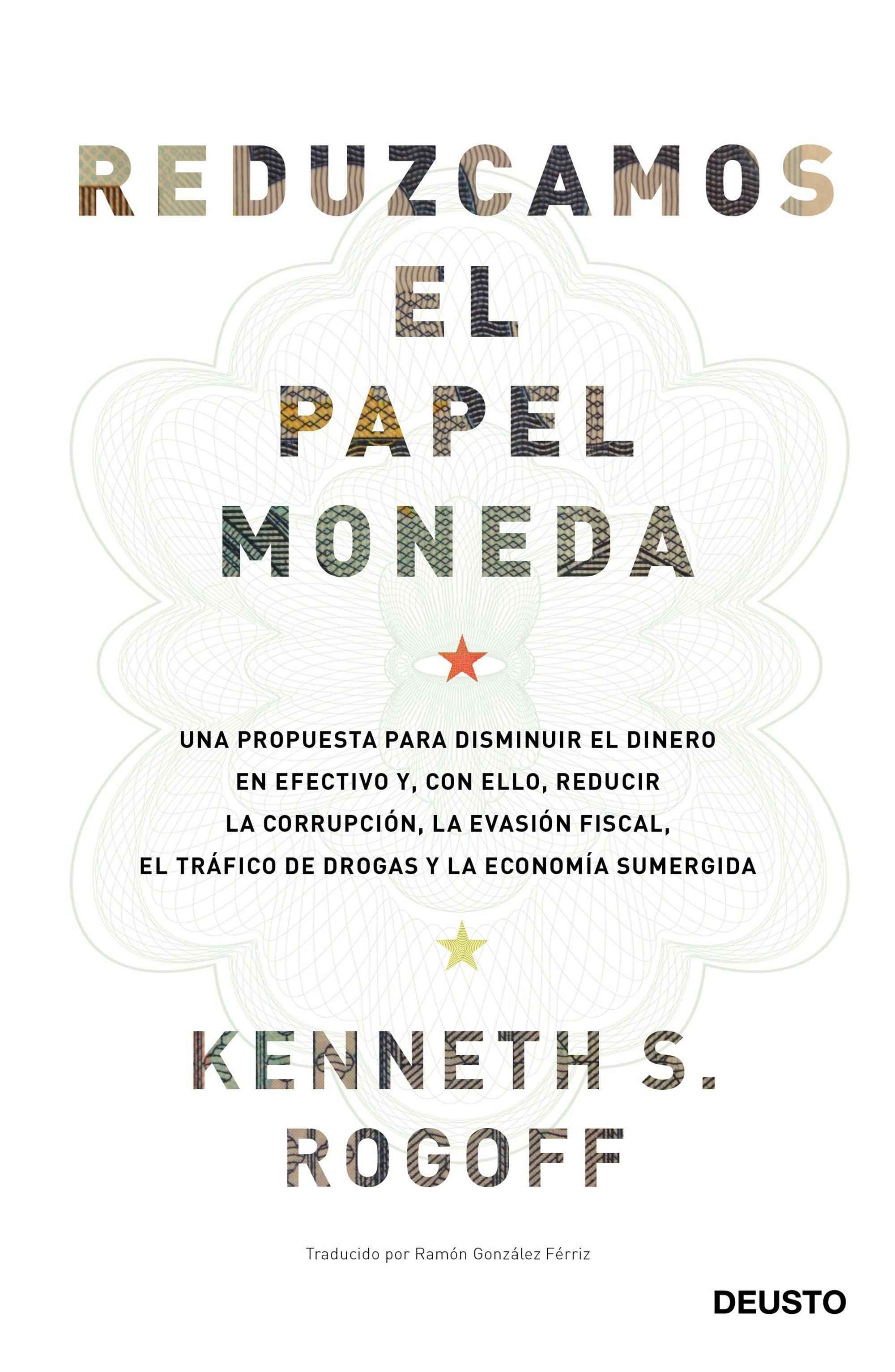 REDUZCAMOS EL PAPEL MONEDA

UNA PROPUESTA PARA DISMINUIR EL DINERO EN EFECTIVO Y, CON ELLO, REDUCIR LA CORRUPCIÓN, LA EVASIÓN FISCAL, EL TRÁFICO DE DROGAS Y LA ECONOMÍA SUMERGIDA

KENNETH S. ROGOFF

Traducido por Ramón González Férriz

DEUSTO